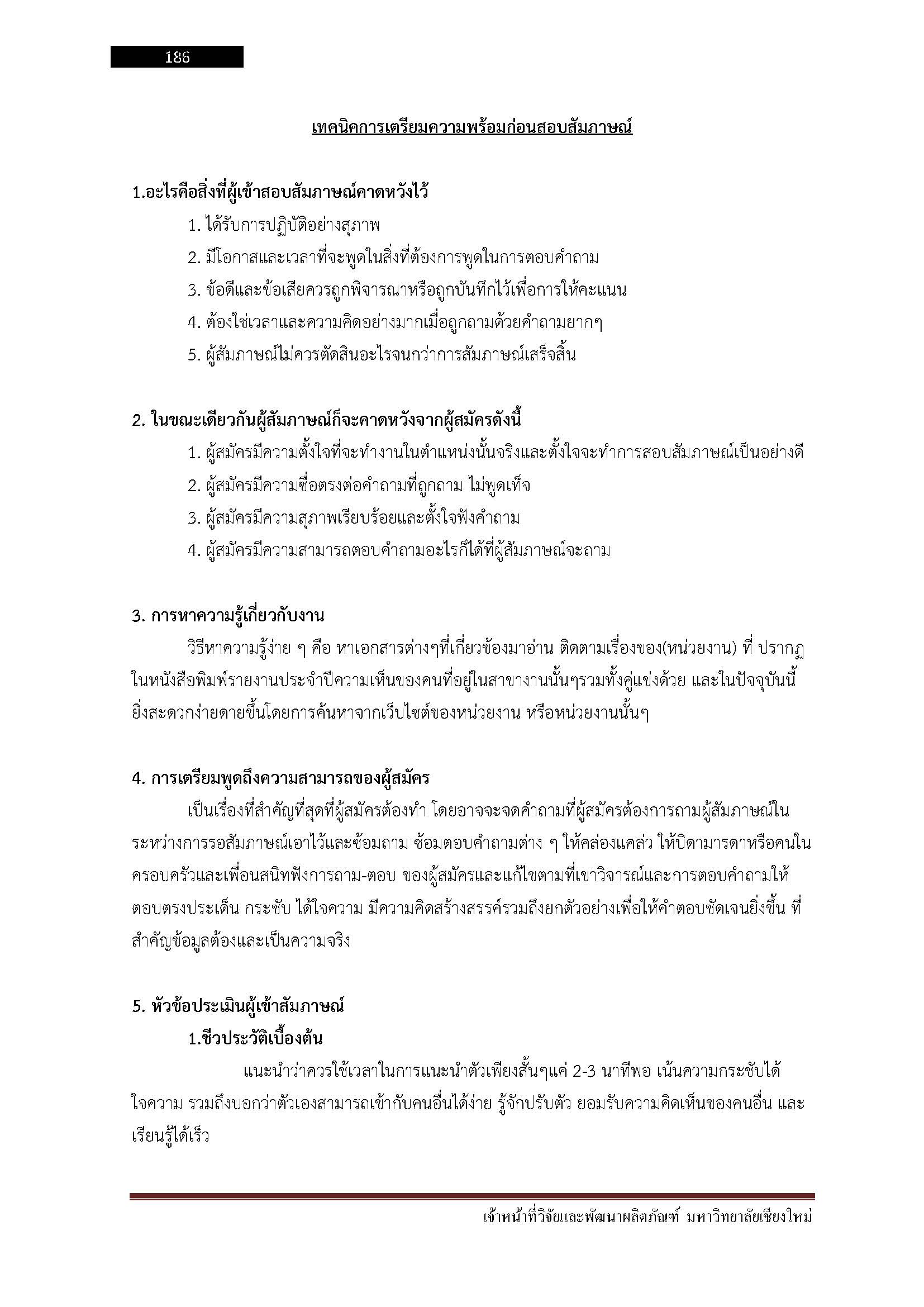 186

เทคนิคการเตรียมความพร้อมก่อนสอบสัมภาษณ์

1.อะไรคือสิ่งที่ผู้เข้าสอบสัมภาษณ์คาดหวังไว้

1. ได้รับการปฏิบัติอย่างสุภาพ

2. มีโอกาสและเวลาที่จะพูดในสิ่งที่ต้องการพูดในการตอบคำถาม

3. ข้อดีและข้อเสียควรถูกพิจารณาหรือถูกบันทึกไว้เพื่อการให้คะแนน

4. ต้องใช่เวลาและความคิดอย่างมากเมื่อถูกถามด้วยคำถามยากๆ

5. ผู้สัมภาษณ์ไม่ควรตัดสินอะไรจนกว่าการสัมภาษณ์เสร็จสิ้น

2. ในขณะเดียวกันผู้สัมภาษณ์ก็จะคาดหวังจากผู้สมัครดังนี้

1. ผู้สมัครมีความตั้งใจที่จะทำงานในตำแหน่งนั้นจริงและตั้งใจจะทำการสอบสัมภาษณ์เป็นอย่างดี

2. ผู้สมัครมีความซื่อตรงต่อคำถามที่ถูกถาม ไม่พูดเท็จ

3. ผู้สมัครมีความสุภาพเรียบร้อยและตั้งใจฟังคำถาม

4. ผู้สมัครมีความสามารถตอบคำถามอะไรก็ได้ที่ผู้สัมภาษณ์จะถาม

3. การหาความรู้เกี่ยวกับงาน

วิธีหาความรู้ง่าย ๆ คือ หาเอกสารต่างๆที่เกี่ยวข้องมาอ่าน ติดตามเรื่องของ(หน่วยงาน) ที่ ปรากฏในหนังสือพิมพ์รายงานประจำปีความเห็นของคนที่อยู่ในสาขางานนั้นๆรวมทั้งคู่แข่งด้วย และในปัจจุบันนี้ยิ่งสะดวกง่ายดายขึ้นโดยการค้นหาจากเว็บไซต์ของหน่วยงาน หรือหน่วยงานนั้นๆ

4. การเตรียมพูดถึงความสามารถของผู้สมัคร

เป็นเรื่องที่สำคัญที่สุดที่ผู้สมัครต้องทำ โดยอาจจะจดคำถามที่ผู้สมัครต้องการถามผู้สัมภาษณ์ในระหว่างการรอสัมภาษณ์เอาไว้และซ้อมถาม ซ้อมตอบคำถามต่าง ๆ ให้คล่องแคล่ว ให้บิดามารดาหรือคนในครอบครัวและเพื่อนสนิทฟังการถาม-ตอบ ของผู้สมัครและแก้ไขตามที่เขาวิจารณ์และการตอบคำถามให้ตอบตรงประเด็น กระชับ ได้ใจความ มีความคิดสร้างสรรค์รวมถึงยกตัวอย่างเพื่อให้คำตอบชัดเจนยิ่งขึ้น ที่สำคัญข้อมูลต้องและเป็นความจริง

5. หัวข้อประเมินผู้เข้าสัมภาษณ์

1.ชีวประวัติเบื้องต้น

แนะนำว่าควรใช้เวลาในการแนะนำตัวเพียงสั้นๆแค่ 2-3 นาทีพอ เน้นความกระชับได้ใจความ รวมถึงบอกว่าตัวเองสามารถเข้ากับคนอื่นได้ง่าย รู้จักปรับตัว ยอมรับความคิดเห็นของคนอื่น และเรียนรู้ได้เร็ว

เจ้าหน้าที่วิจัยและพัฒนาผลิตภัณฑ์ มหาวิทยาลัยเชียงใหม่